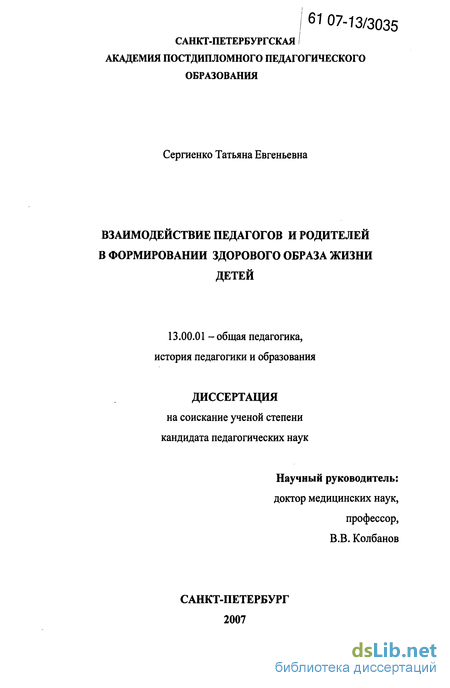 61 07-13/3035

САНКТ-ПЕТЕРБУРГСКАЯ
АКАДЕМИЯ ПОСТДИПЛОМНОГО ПЕДАГОГИЧЕСКОГО
ОБРАЗОВАНИЯ

Сергиенко Татьяна Евгеньевна

ВЗАИМОДЕЙСТВИЕ ПЕДАГОГОВ И РОДИТЕЛЕЙ
В ФОРМИРОВАНИИ ЗДОРОВОГО ОБРАЗА ЖИЗНИ
ДЕТЕЙ

13.00.01 – общая педагогика,
история педагогики и образования

ДИССЕРТАЦИЯ
на соискание ученой степени
кандидата педагогических наук

Научный руководитель:
доктор медицинских наук,
профессор,
В.В. Колбанов

САНКТ-ПЕТЕРБУРГ
2007

dsLib.net
библиотека диссертаций